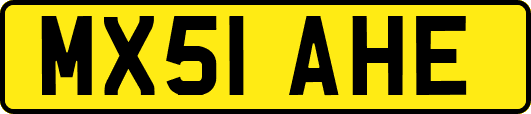 MX51 AHE